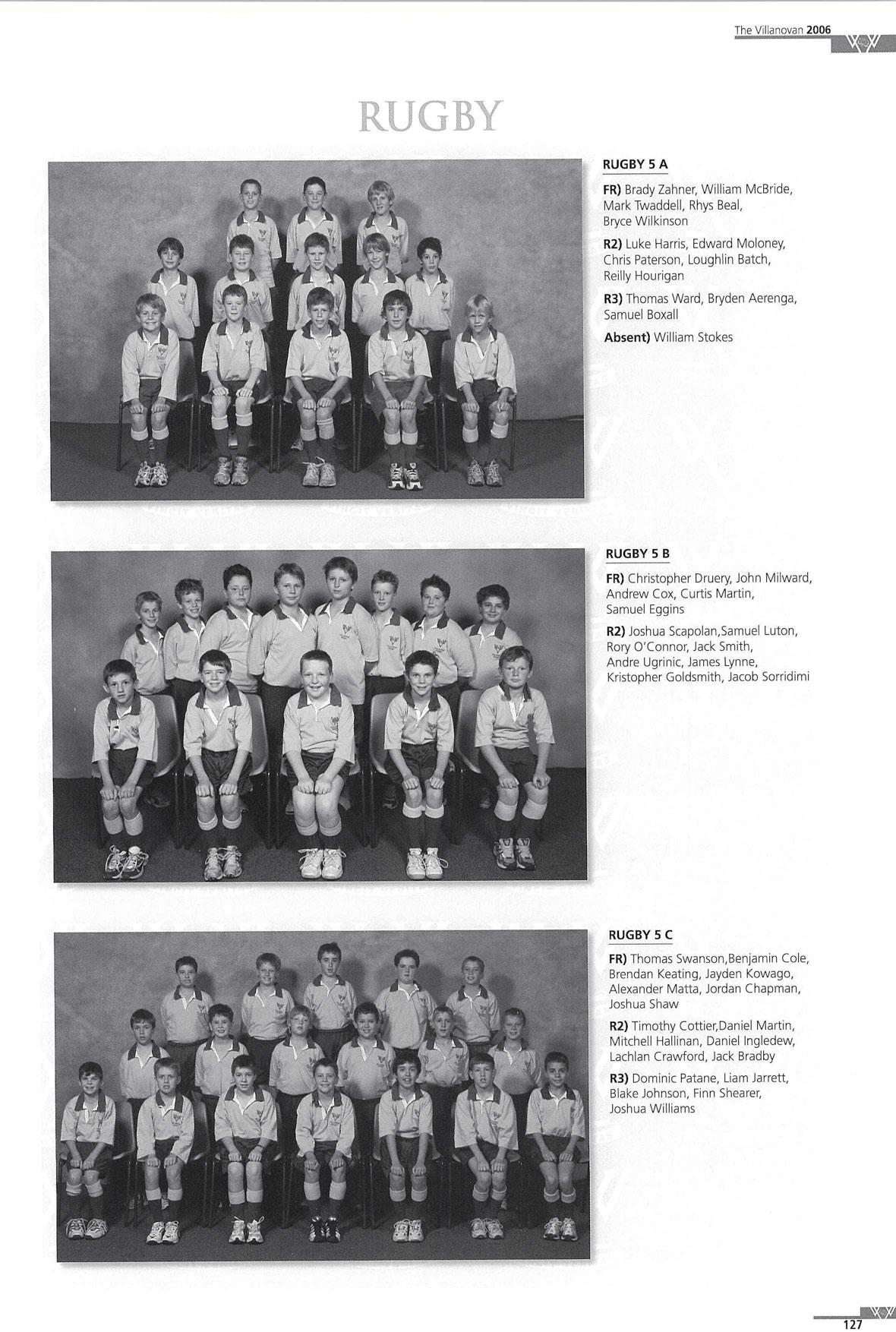 The Villanovan 2006

RUGBY

RUGBY 5 A

FR) Brady Zahner, William McBride, Mark Twaddell, Rhys Beal, Bryce Wilkinson

R2) Luke Harris, Edward Moloney, Chris Paterson, Loughlin Batch, Reilly Hourigan

R3) Thomas Ward, Bryden Aerenga, Samuel Boxall

Absent) William Stokes

RUGBY 5 B

FR) Christopher Druery, John Milward, Andrew Cox, Curtis Martin, Samuel Eggins

R2) Joshua Scapolan,Samuel Luton, Rory O'Connor, Jack Smith, Andre Ugrinic, James Lynne, Kristopher Goldsmith, Jacob Sorridimi

RUGBY 5 C

FR) Thomas Swanson,Benjamin Cole, Brendan Keating, Jayden Kowago, Alexander Matta, Jordan Chapman, Joshua Shaw

R2) Timothy Cottier,Daniel Martin, Mitchell Hallinan, Daniel Ingledew, Lachlan Crawford, Jack Bradby

R3) Dominic Patane, Liam Jarrett, Blake Johnson, Finn Shearer, Joshua Williams

127